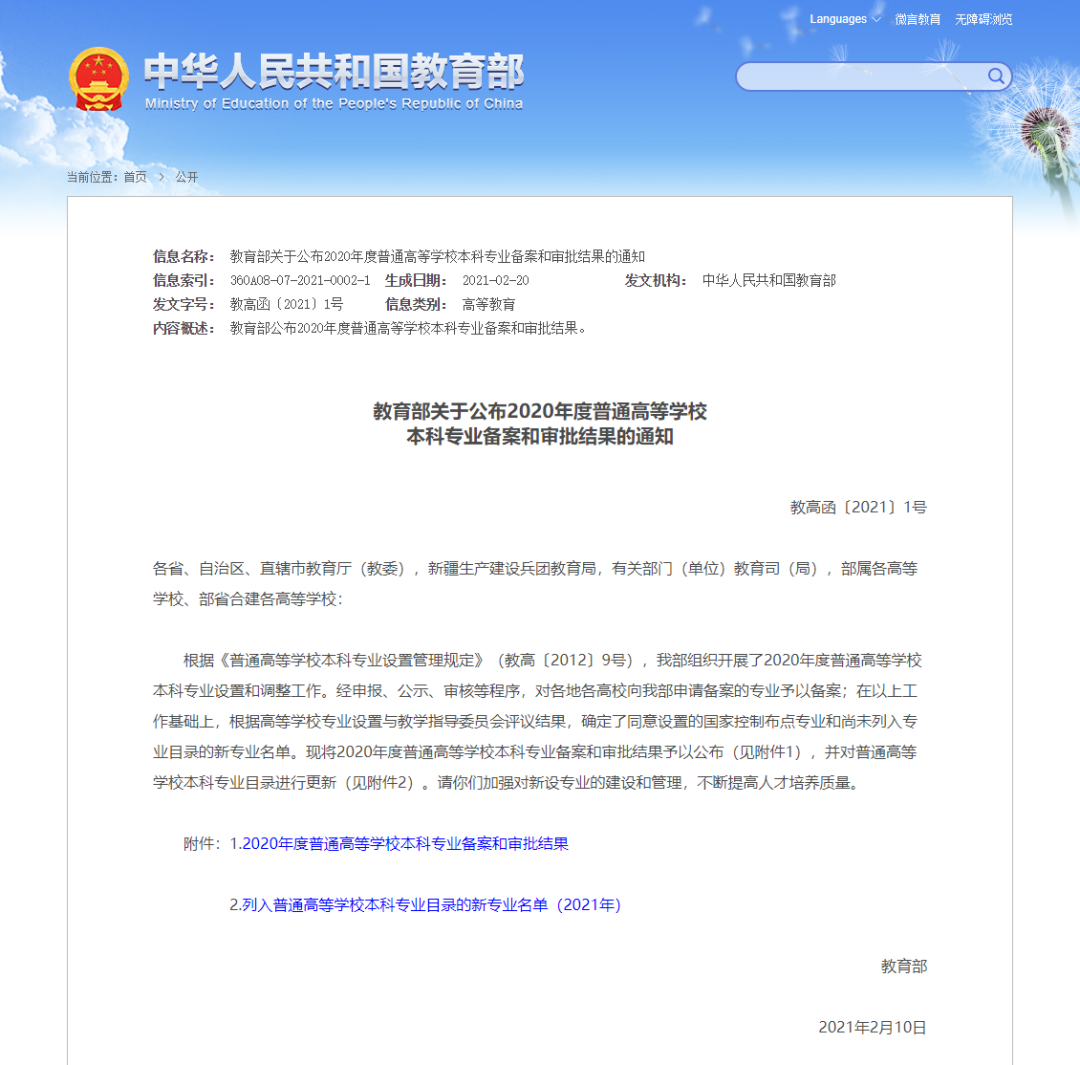 Languages 微言教育 无障碍浏览

中华人民共和国教育部
Ministry of Education of the People's Republic of China

当前位置：首页 > 公开

信息名称： 教育部关于公布2020年度普通高等学校本科专业备案和审批结果的通知
信息索引： 360A08-07-2021-0002-1 生成日期： 2021-02-20 发文机构： 中华人民共和国教育部
发文字号： 教高函〔2021〕1号 信息类别： 高等教育
内容概述： 教育部公布2020年度普通高等学校本科专业备案和审批结果。

教育部关于公布2020年度普通高等学校
本科专业备案和审批结果的通知

教高函〔2021〕1号

各省、自治区、直辖市教育厅（教委），新疆生产建设兵团教育局，有关部门（单位）教育司（局），部属各高等学校、部省合建各高等学校：

根据《普通高等学校本科专业设置管理规定》（教高〔2012〕9号），我部组织开展了2020年度普通高等学校本科专业设置和调整工作。经申报、公示、审核等程序，对各地各高校向我部申请备案的专业予以备案；在以上工作基础上，根据高等学校专业设置与教学指导委员会评议结果，确定了同意设置的国家控制布点专业和尚未列入专业目录的新专业名单。现将2020年度普通高等学校本科专业备案和审批结果予以公布（见附件1），并对普通高等学校本科专业目录进行更新（见附件2）。请你们加强对新设专业的建设和管理，不断提高人才培养质量。

附件：1.2020年度普通高等学校本科专业备案和审批结果

2.列入普通高等学校本科专业目录的新专业名单（2021年）

教育部

2021年2月10日